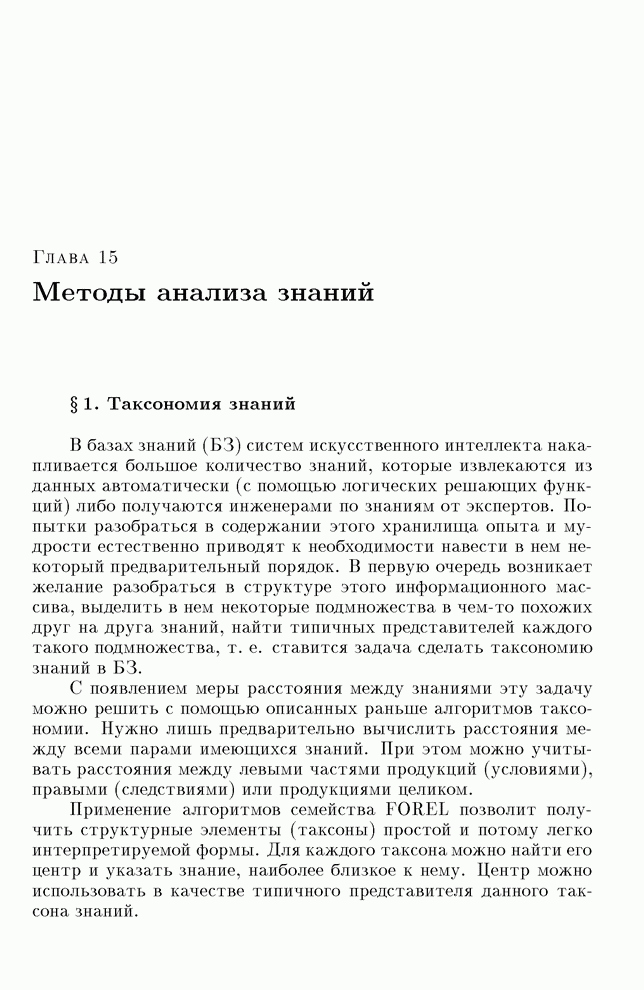 Глава 15
Методы анализа знаний

§ 1. Таксономия знаний

В базах знаний (БЗ) систем искусственного интеллекта накапливается большое количество знаний, которые извлекаются из данных автоматически (с помощью логических решающих функций) либо получаются инженерами по знаниям от экспертов. Попытки разобраться в содержании этого хранилища опыта и мудрости естественно приводят к необходимости навести в нем некоторый предварительный порядок. В первую очередь возникает желание разобраться в структуре этого информационного массива, выделить в нем некоторые подмножества в чем-то похожих друг на друга знаний, найти типичных представителей каждого такого подмножества, т. е. ставится задача сделать таксономию знаний в БЗ.

С появлением меры расстояния между знаниями эту задачу можно решить с помощью описанных раньше алгоритмов таксономии. Нужно лишь предварительно вычислить расстояния между всеми парами имеющихся знаний. При этом можно учитывать расстояния между левыми частями продукций (условиями), правыми (следствиями) или продукциями целиком.

Применение алгоритмов семейства FOREL позволит получить структурные элементы (таксоны) простой и потому легко интерпретируемой формы. Для каждого таксона можно найти его центр и указать знание, наиболее близкое к нему. Центр можно использовать в качестве типичного представителя данного таксона знаний.